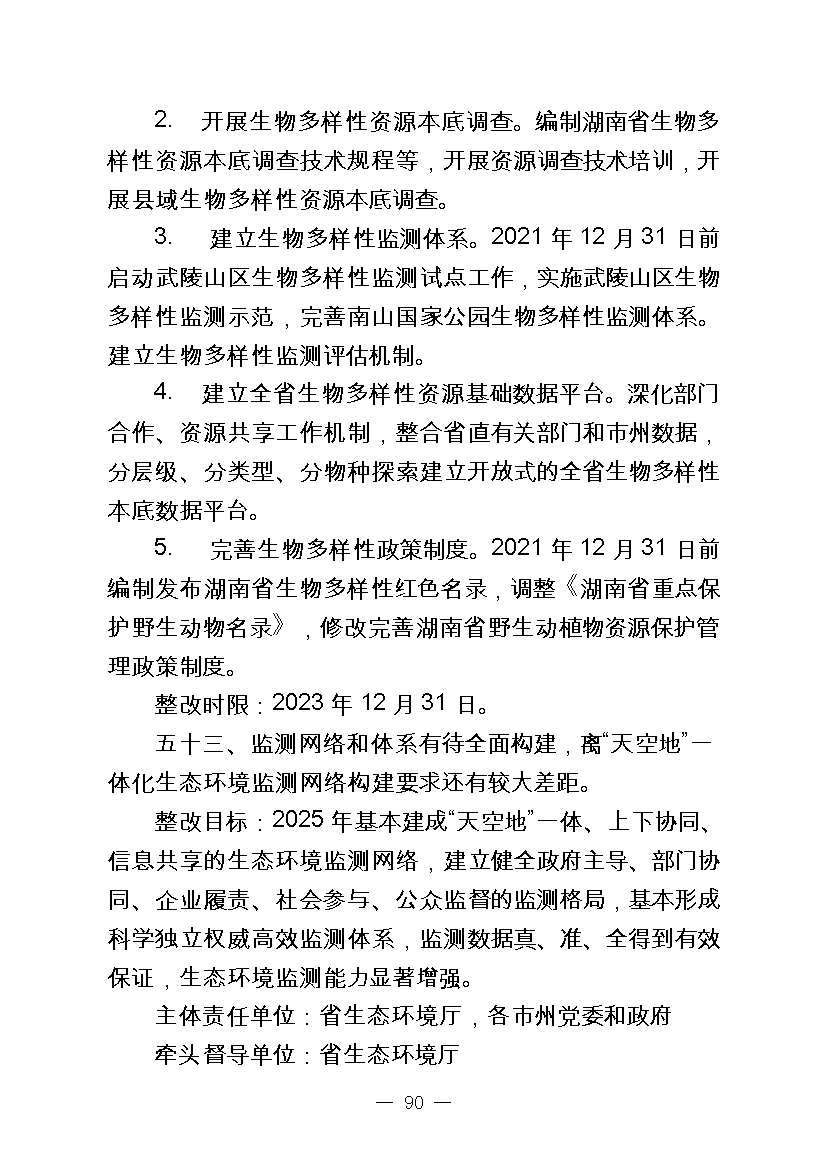 2. 开展生物多样性资源本底调查。编制湖南省生物多样性资源本底调查技术规程等，开展资源调查技术培训，开展县域生物多样性资源本底调查。

3. 建立生物多样性监测体系。2021 年 12 月 31 日前启动武陵山区生物多样性监测试点工作，实施武陵山区生物多样性监测示范，完善南山国家公园生物多样性监测体系。建立生物多样性监测评估机制。

4. 建立全省生物多样性资源基础数据平台。深化部门合作、资源共享工作机制，整合省直有关部门和市州数据，分层级、分类型、分物种探索建立开放式的全省生物多样性本底数据平台。

5. 完善生物多样性政策制度。2021 年 12 月 31 日前编制发布湖南省生物多样性红色名录，调整《湖南省重点保护野生动物名录》，修改完善湖南省野生动植物资源保护管理政策制度。

整改时限：2023 年 12 月 31 日。

五十三、监测网络和体系有待全面构建，离“天空地”一体化生态环境监测网络构建要求还有较大差距。

整改目标：2025 年基本建成“天空地”一体、上下协同、信息共享的生态环境监测网络，建立健全政府主导、部门协同、企业履责、社会参与、公众监督的监测格局，基本形成科学独立权威高效监测体系，监测数据真、准、全得到有效保证，生态环境监测能力显著增强。

主体责任单位：省生态环境厅，各市州党委和政府

牵头督导单位：省生态环境厅

— 90 —